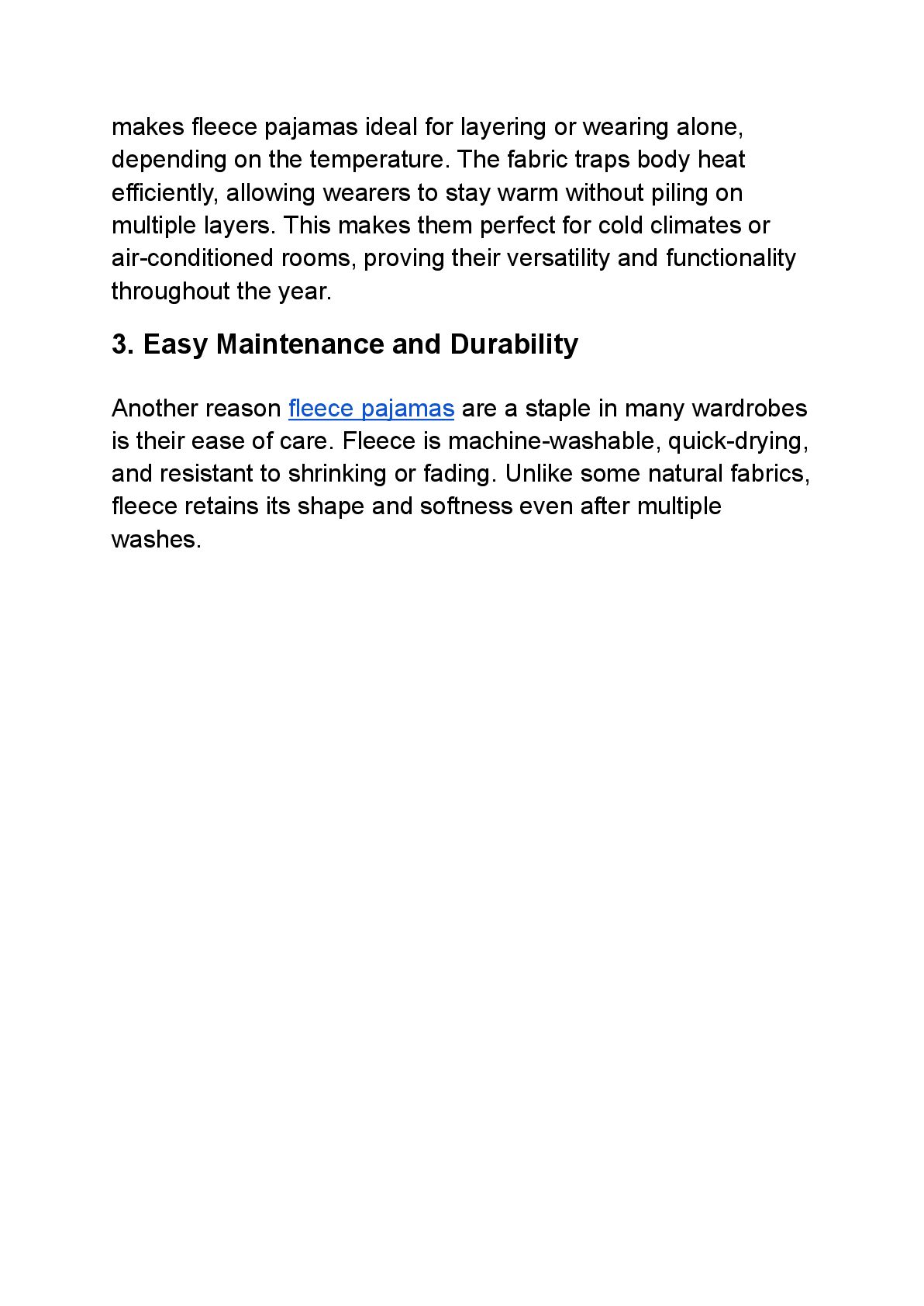 makes fleece pajamas ideal for layering or wearing alone, depending on the temperature. The fabric traps body heat efficiently, allowing wearers to stay warm without piling on multiple layers. This makes them perfect for cold climates or air-conditioned rooms, proving their versatility and functionality throughout the year.

3. Easy Maintenance and Durability

Another reason fleece pajamas are a staple in many wardrobes is their ease of care. Fleece is machine-washable, quick-drying, and resistant to shrinking or fading. Unlike some natural fabrics, fleece retains its shape and softness even after multiple washes.